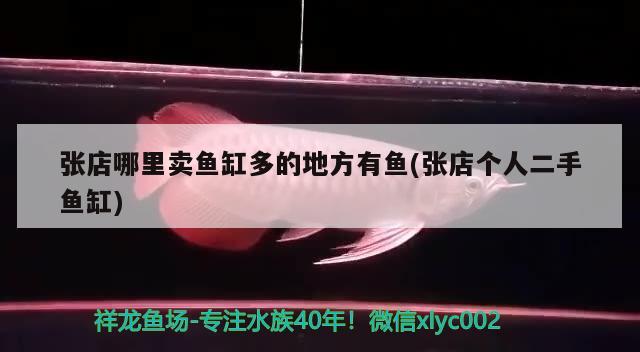 张店哪里卖鱼缸多的地方有鱼(张店个人二手鱼缸)

祥龙鱼场-专注水族40年！微信xlyc002